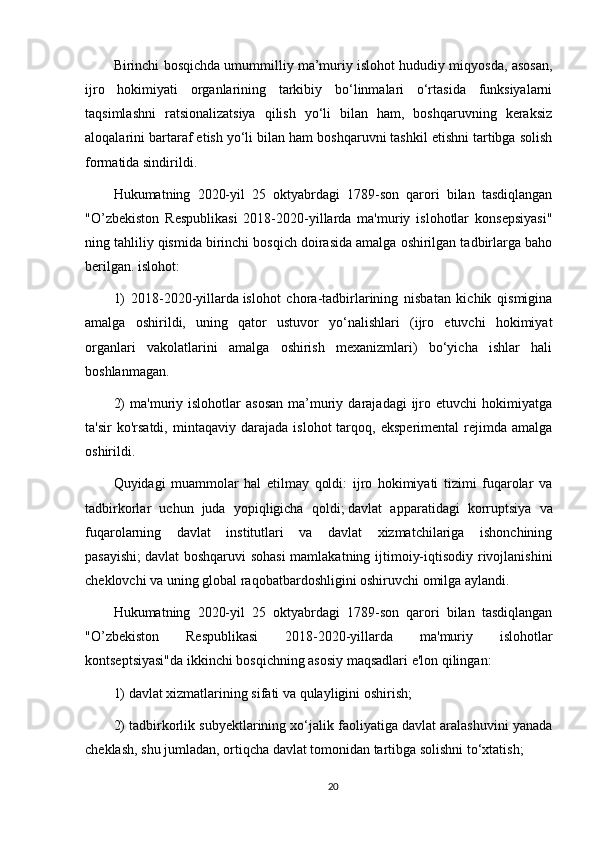 Birinchi bosqichda umummilliy ma’muriy islohot hududiy miqyosda, asosan, ijro hokimiyati organlarining tarkibiy bo‘linmalari o‘rtasida funksiyalarni taqsimlashni ratsionalizatsiya qilish yo‘li bilan ham, boshqaruvning keraksiz aloqalarini bartaraf etish yo‘li bilan ham boshqaruvni tashkil etishni tartibga solish formatida sindirildi.

Hukumatning 2020-yil 25 oktyabrdagi 1789-son qarori bilan tasdiqlangan "O’zbekiston Respublikasi 2018-2020-yillarda ma'muriy islohotlar konsepsiyasi" ning tahliliy qismida birinchi bosqich doirasida amalga oshirilgan tadbirlarga baho berilgan. islohot:

1) 2018-2020-yillarda islohot chora-tadbirlarining nisbatan kichik qismigina amalga oshirildi, uning qator ustuvor yo‘nalishlari (ijro etuvchi hokimiyat organlari vakolatlarini amalga oshirish mexanizmlari) bo‘yicha ishlar hali boshlanmagan.

2) ma'muriy islohotlar asosan ma’muriy darajadagi ijro etuvchi hokimiyatga ta'sir ko'rsatdi, mintaqaviy darajada islohot tarqoq, eksperimental rejimda amalga oshirildi.

Quyidagi muammolar hal etilmay qoldi: ijro hokimiyati tizimi fuqarolar va tadbirkorlar uchun juda yopiqligicha qoldi; davlat apparatidagi korruptsiya va fuqarolarning davlat institutlari va davlat xizmatchilariga ishonchining pasayishi; davlat boshqaruvi sohasi mamlakatning ijtimoiy-iqtisodiy rivojlanishini cheklovchi va uning global raqobatbardoshligini oshiruvchi omilga aylandi.

Hukumatning 2020-yil 25 oktyabrdagi 1789-son qarori bilan tasdiqlangan "O’zbekiston Respublikasi 2018-2020-yillarda ma'muriy islohotlar kontseptsiyasi"da ikkinchi bosqichning asosiy maqsadlari e'lon qilingan:

1) davlat xizmatlarining sifati va qulayligini oshirish;

2) tadbirkorlik subyektlarining xo‘jalik faoliyatiga davlat aralashuvini yanada cheklash, shu jumladan, ortiqcha davlat tomonidan tartibga solishni to‘xtatish;

20